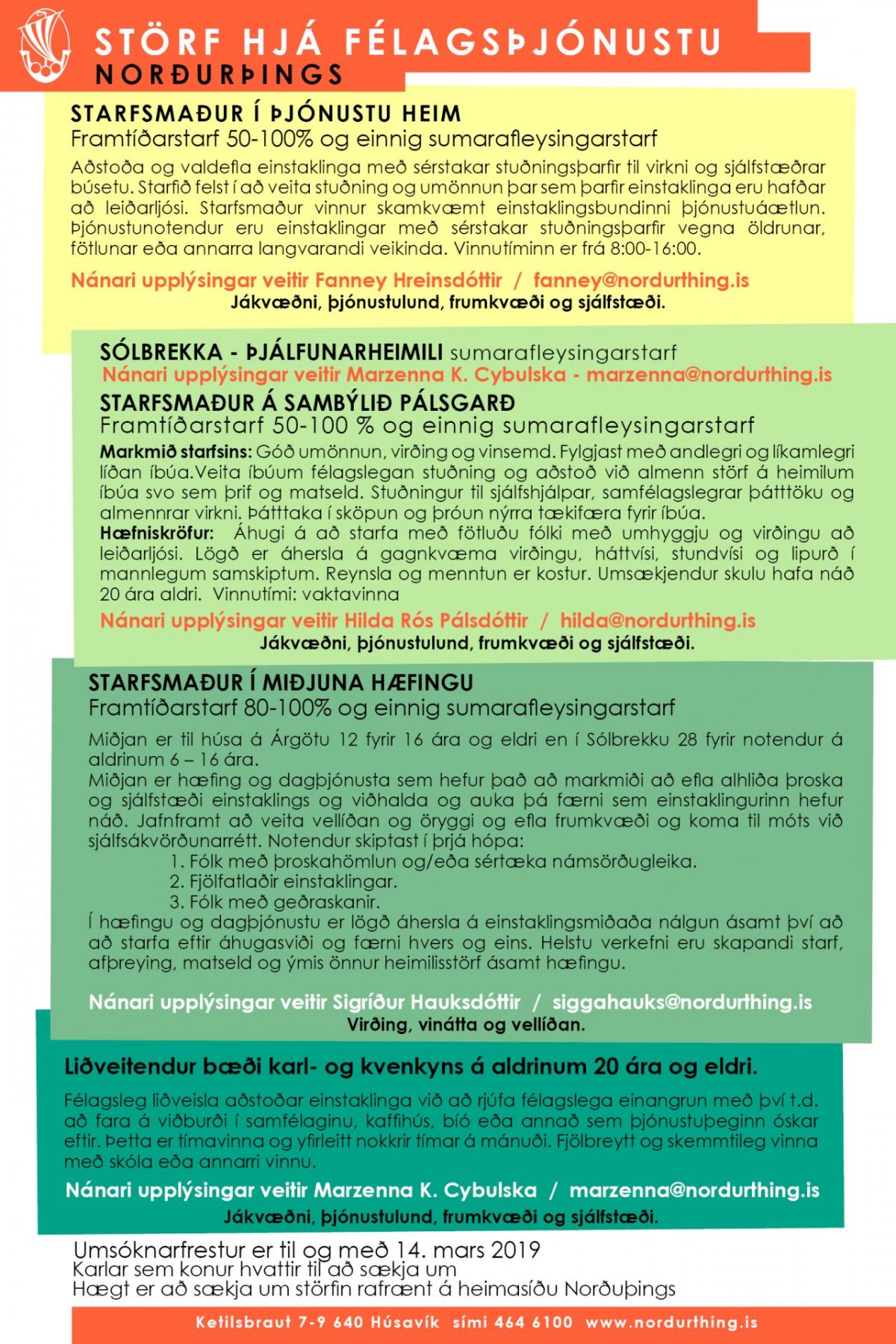 STÖRF HJÁ FÉLAGSÞJÓNUSTU
NORÐURÞINGS

STARFSMAÐUR Í ÞJÓNUSTU HEIM
Framtíðarstarf 50-100% og einnig sumarafleysingarstarf

Aðstoða og valdefla einstaklinga með sérstakar stuðningsþarfir til virkni og sjálfstæðrar búsetu. Starfið felst í að veita stuðning og umönnun þar sem þarfir einstaklinga eru hafðar að leiðarljósi. Starfsmaður vinnur skamkvæmt einstaklingsbundinni þjónustuáætlun. Þjónustunotendur eru einstaklingar með sérstakar stuðningsþarfir vegna öldrunar, fötlunar eða annarra langvarandi veikinda. Vinnutíminn er frá 8:00-16:00.

Nánari upplýsingar veitir Fanney Hreinsdóttir / fanney@nordurthing.is
Jákvæðni, þjónustulund, frumkvæði og sjálfstæði.

SÓLBREKKA - ÞJÁLFUNARHEIMILI sumarafleysingarstarf
Nánari upplýsingar veitir Marzenna K. Cybulska - marzenna@nordurthing.is

STARFSMAÐUR Á SAMBÝLIÐ PÁLSGARÐ
Framtíðarstarf 50-100 % og einnig sumarafleysingarstarf

Markmið starfsins: Góð umönnun, virðing og vinsemd. Fylgjast með andlegri og líkamlegri líðan íbúa.Veita íbúum félagslegan stuðning og aðstoð við almenn störf á heimilum íbúa svo sem þrif og matseld. Stuðningur til sjálfshjálpar, samfélagslegrar þátttöku og almennrar virkni. Þátttaka í sköpun og þróun nýrra tækifæra fyrir íbúa.
Hæfniskröfur: Áhugi á að starfa með fötluðu fólki með umhyggju og virðingu að leiðarljósi. Lögð er áhersla á gagnkvæma virðingu, háttvísi, stundvísi og lipurð í mannlegum samskiptum. Reynsla og menntun er kostur. Umsækjendur skulu hafa náð 20 ára aldri. Vinnutími: vaktavinna

Nánari upplýsingar veitir Hilda Rós Pálsdóttir / hilda@nordurthing.is
Jákvæðni, þjónustulund, frumkvæði og sjálfstæði.

STARFSMAÐUR Í MIÐJUNA HÆFINGU
Framtíðarstarf 80-100% og einnig sumarafleysingarstarf

Miðjan er til húsa á Árgötu 12 fyrir 16 ára og eldri en í Sólbrekku 28 fyrir notendur á aldrinum 6 – 16 ára.
Miðjan er hæfing og dagþjónusta sem hefur það að markmiði að efla alhliða þroska og sjálfstæði einstaklings og viðhalda og auka þá færni sem einstaklingurinn hefur náð. Jafnframt að veita vellíðan og öryggi og efla frumkvæði og koma til móts við sjálfsákvörðunarrétt. Notendur skiptast í þrjá hópa:
1. Fólk með þroskahömlun og/eða sértæka námsörðugleika.
2. Fjölfatlaðir einstaklingar.
3. Fólk með geðraskanir.
Í hæfingu og dagþjónustu er lögð áhersla á einstaklingsmiðaða nálgun ásamt því að að starfa eftir áhugasviði og færni hvers og eins. Helstu verkefni eru skapandi starf, afþreying, matseld og ýmis önnur heimilisstörf ásamt hæfingu.

Nánari upplýsingar veitir Sigríður Hauksdóttir / siggahauks@nordurthing.is
Virðing, vinátta og vellíðan.

Liðveitendur bæði karl- og kvenkyns á aldrinum 20 ára og eldri.

Félagsleg liðveisla aðstoðar einstaklinga við að rjúfa félagslega einangrun með því t.d. að fara á viðburði í samfélaginu, kaffihús, bíó eða annað sem þjónustuþeginn óskar eftir. Þetta er tímavinna og yfirleitt nokkrir tímar á mánuði. Fjölbreytt og skemmtileg vinna með skóla eða annarri vinnu.

Nánari upplýsingar veitir Marzenna K. Cybulska / marzenna@nordurthing.is
Jákvæðni, þjónustulund, frumkvæði og sjálfstæði.

Umsóknarfrestur er til og með 14. mars 2019
Karlar sem konur hvattir til að sækja um
Hægt er að sækja um störfin rafrænt á heimasíðu Norðuþings

Ketilsbraut 7-9 640 Húsavík sími 464 6100 www.nordurthing.is